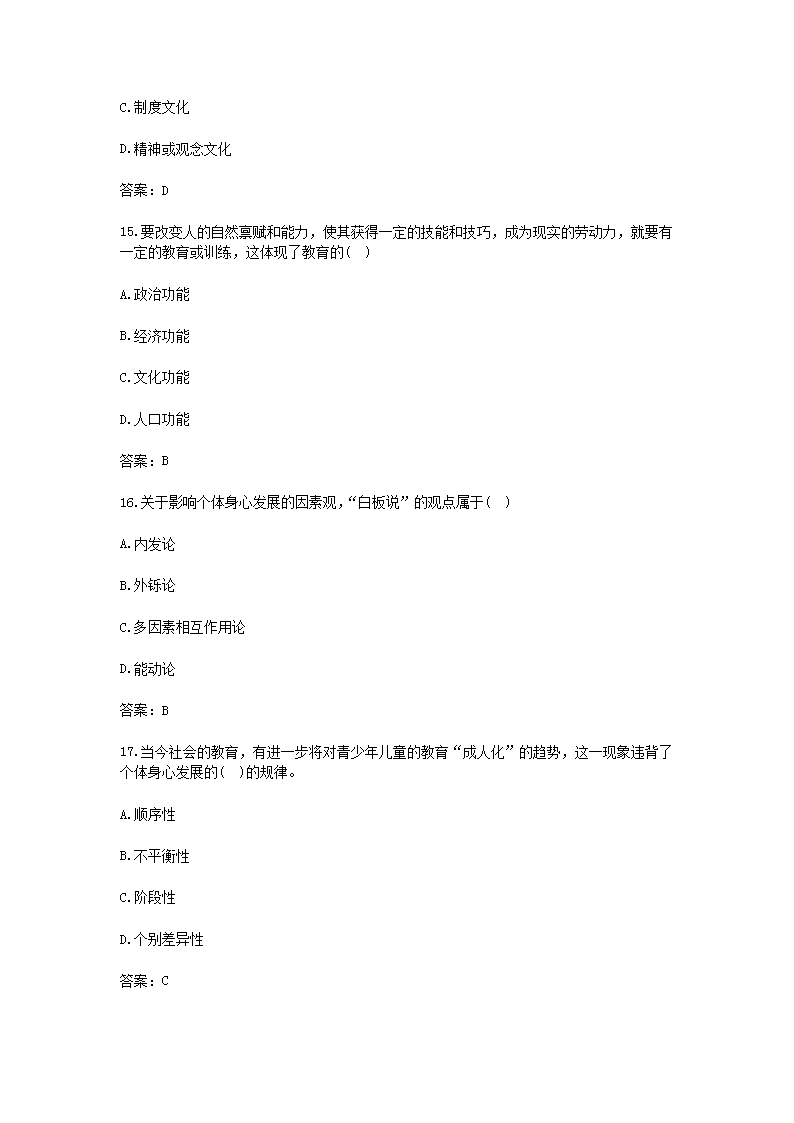 C.制度文化

D.精神或观念文化

答案：D

15.要改变人的自然禀赋和能力，使其获得一定的技能和技巧，成为现实的劳动力，就要有一定的教育或训练，这体现了教育的( )

A.政治功能

B.经济功能

C.文化功能

D.人口功能

答案：B

16.关于影响个体身心发展的因素观，“白板说”的观点属于( )

A.内发论

B.外铄论

C.多因素相互作用论

D.能动论

答案：B

17.当今社会的教育，有进一步将对青少年儿童的教育“成人化”的趋势，这一现象违背了个体身心发展的( )的规律。

A.顺序性

B.不平衡性

C.阶段性

D.个别差异性

答案：C